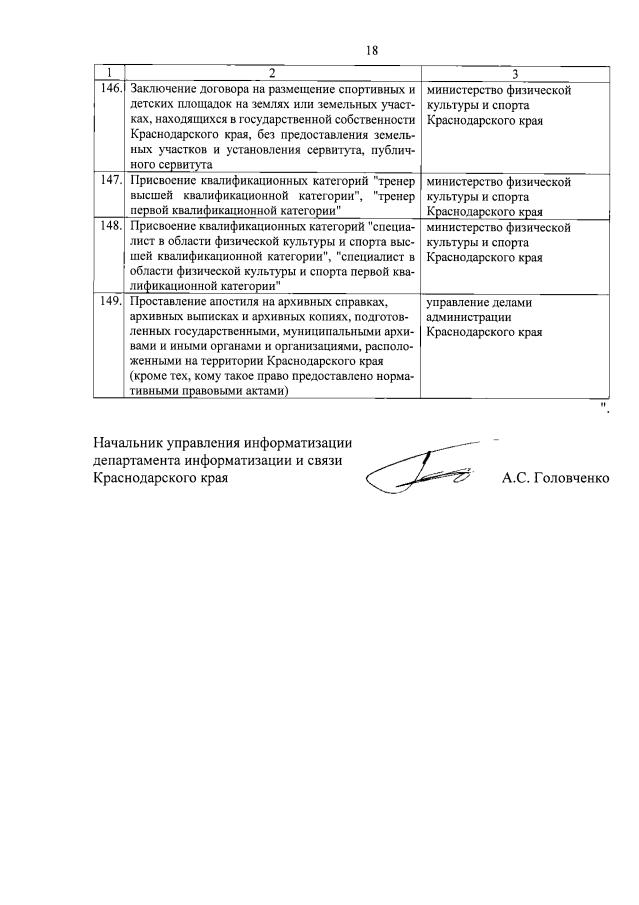 18

| 1 | 2 | 3 |
|---|---|---|
| 146. | Заключение договора на размещение спортивных и детских площадок на землях или земельных участках, находящихся в государственной собственности Краснодарского края, без предоставления земельных участков и установления сервитута, публичного сервитута | министерство физической культуры и спорта Краснодарского края |
| 147. | Присвоение квалификационных категорий "тренер высшей квалификационной категории", "тренер первой квалификационной категории" | министерство физической культуры и спорта Краснодарского края |
| 148. | Присвоение квалификационных категорий "специалист в области физической культуры и спорта высшей квалификационной категории", "специалист в области физической культуры и спорта первой квалификационной категории" | министерство физической культуры и спорта Краснодарского края |
| 149. | Проставление апостиля на архивных справках, архивных выписках и архивных копиях, подготовленных государственными, муниципальными архивами и иными органами и организациями, расположенными на территории Краснодарского края (кроме тех, кому такое право предоставлено нормативными правовыми актами) | управление делами администрации Краснодарского края |

".

Начальник управления информатизации департамента информатизации и связи Краснодарского края А.С. Головченко